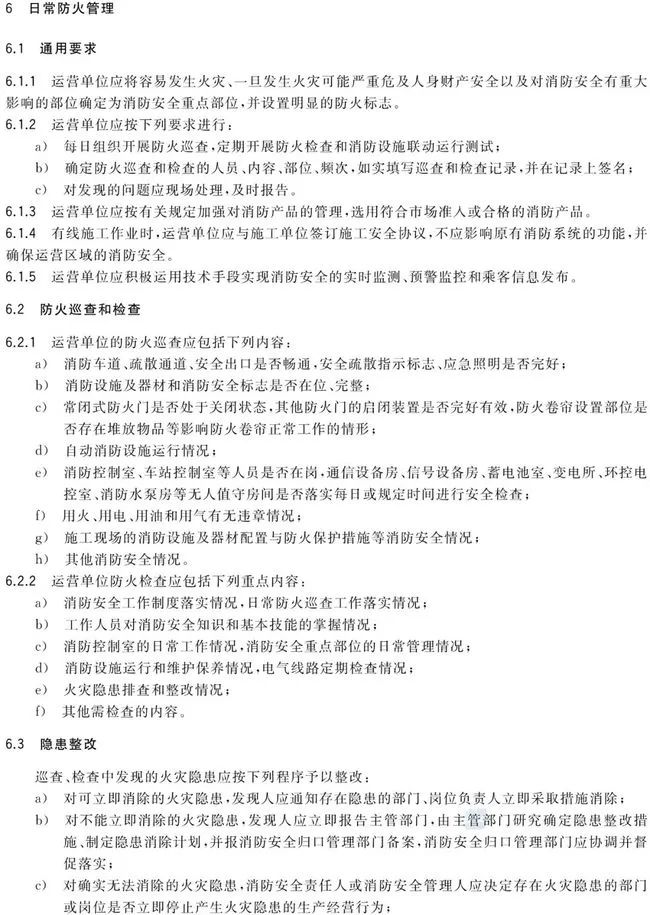 6 日常防火管理

6.1 通用要求

6.1.1 运营单位应将容易发生火灾、一旦发生火灾可能严重危及人身财产安全以及对消防安全有重大影响的部位确定为消防安全重点部位，并设置明显的防火标志。

6.1.2 运营单位应按下列要求进行：

a) 每日组织开展防火巡查，定期开展防火检查和消防设施联动运行测试；

b) 确定防火巡查和检查的人员、内容、部位、频次，如实填写巡查和检查记录，并在记录上签名；

c) 对发现的问题应现场处理，及时报告。

6.1.3 运营单位应按有关规定加强对消防产品的管理，选用符合市场准入或合格的消防产品。

6.1.4 有线施工作业时，运营单位应与施工单位签订施工安全协议，不应影响原有消防系统的功能，并确保运营区域的消防安全。

6.1.5 运营单位应积极运用技术手段实现消防安全的实时监测、预警监控和乘客信息发布。

6.2 防火巡查和检查

6.2.1 运营单位的防火巡查应包括下列内容：

a) 消防车道、疏散通道、安全出口是否畅通，安全疏散指示标志、应急照明是否完好；

b) 消防设施及器材和消防安全标志是否在位、完整；

c) 常闭式防火门是否处于关闭状态，其他防火门的启闭装置是否完好有效，防火卷帘设置部位是否存在堆放物品等影响防火卷帘正常工作的情形；

d) 自动消防设施运行情况；

e) 消防控制室、车站控制室等人员是否在岗，通信设备房、信号设备房、蓄电池室、变电所、环控电控室、消防水泵房等无人值守房间是否落实每日或规定时间进行安全检查；

f) 用火、用电、用油和用气有无违章情况；

g) 施工现场的消防设施及器材配置与防火保护措施等消防安全情况；

h) 其他消防安全情况。

6.2.2 运营单位防火检查应包括下列重点内容：

a) 消防安全工作制度落实情况，日常防火巡查工作落实情况；

b) 工作人员对消防安全知识和基本技能的掌握情况；

c) 消防控制室的日常工作情况，消防安全重点部位的日常管理情况；

d) 消防设施运行和维护保养情况，电气线路定期检查情况；

e) 火灾隐患排查和整改情况；

f) 其他需检查的内容。

6.3 隐患整改

巡查、检查中发现的火灾隐患应按下列程序予以整改：

a) 对可立即消除的火灾隐患，发现人应通知存在隐患的部门、岗位负责人立即采取措施消除；

b) 对不能立即消除的火灾隐患，发现人应立即报告主管部门，由主管部门研究确定隐患整改措施、制定隐患消除计划，并报消防安全归口管理部门备案，消防安全归口管理部门应协调并督促落实；

c) 对确实无法消除的火灾隐患，消防安全责任人或消防安全管理人应决定存在火灾隐患的部门或岗位是否立即停止产生火灾隐患的生产经营行为；